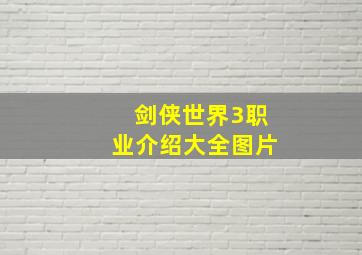 剑侠世界3职业介绍大全图片